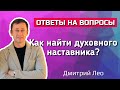 ОТВЕТЫ НА ВОПРОСЫ

Как найти духовного наставника?

Дмитрий Лео